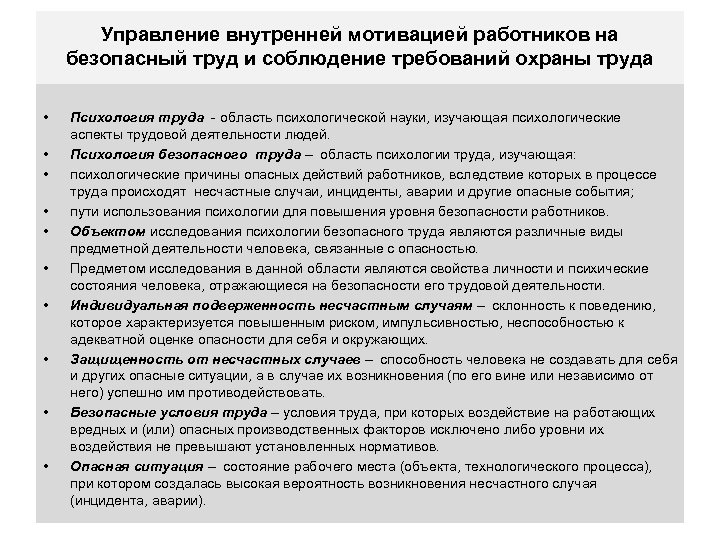 Управление внутренней мотивацией работников на безопасный труд и соблюдение требований охраны труда

• Психология труда - область психологической науки, изучающая психологические аспекты трудовой деятельности людей.
• Психология безопасного труда – область психологии труда, изучающая:
• психологические причины опасных действий работников, вследствие которых в процессе труда происходят несчастные случаи, инциденты, аварии и другие опасные события;
• пути использования психологии для повышения уровня безопасности работников.
• Объектом исследования психологии безопасного труда являются различные виды предметной деятельности человека, связанные с опасностью.
• Предметом исследования в данной области являются свойства личности и психические состояния человека, отражающиеся на безопасности его трудовой деятельности.
• Индивидуальная подверженность несчастным случаям – склонность к поведению, которое характеризуется повышенным риском, импульсивностью, неспособностью к адекватной оценке опасности для себя и окружающих.
• Защищенность от несчастных случаев – способность человека не создавать для себя и других опасные ситуации, а в случае их возникновения (по его вине или независимо от него) успешно им противодействовать.
• Безопасные условия труда – условия труда, при которых воздействие на работающих вредных и (или) опасных производственных факторов исключено либо уровни их воздействия не превышают установленных нормативов.
• Опасная ситуация – состояние рабочего места (объекта, технологического процесса), при котором создалась высокая вероятность возникновения несчастного случая (инцидента, аварии).